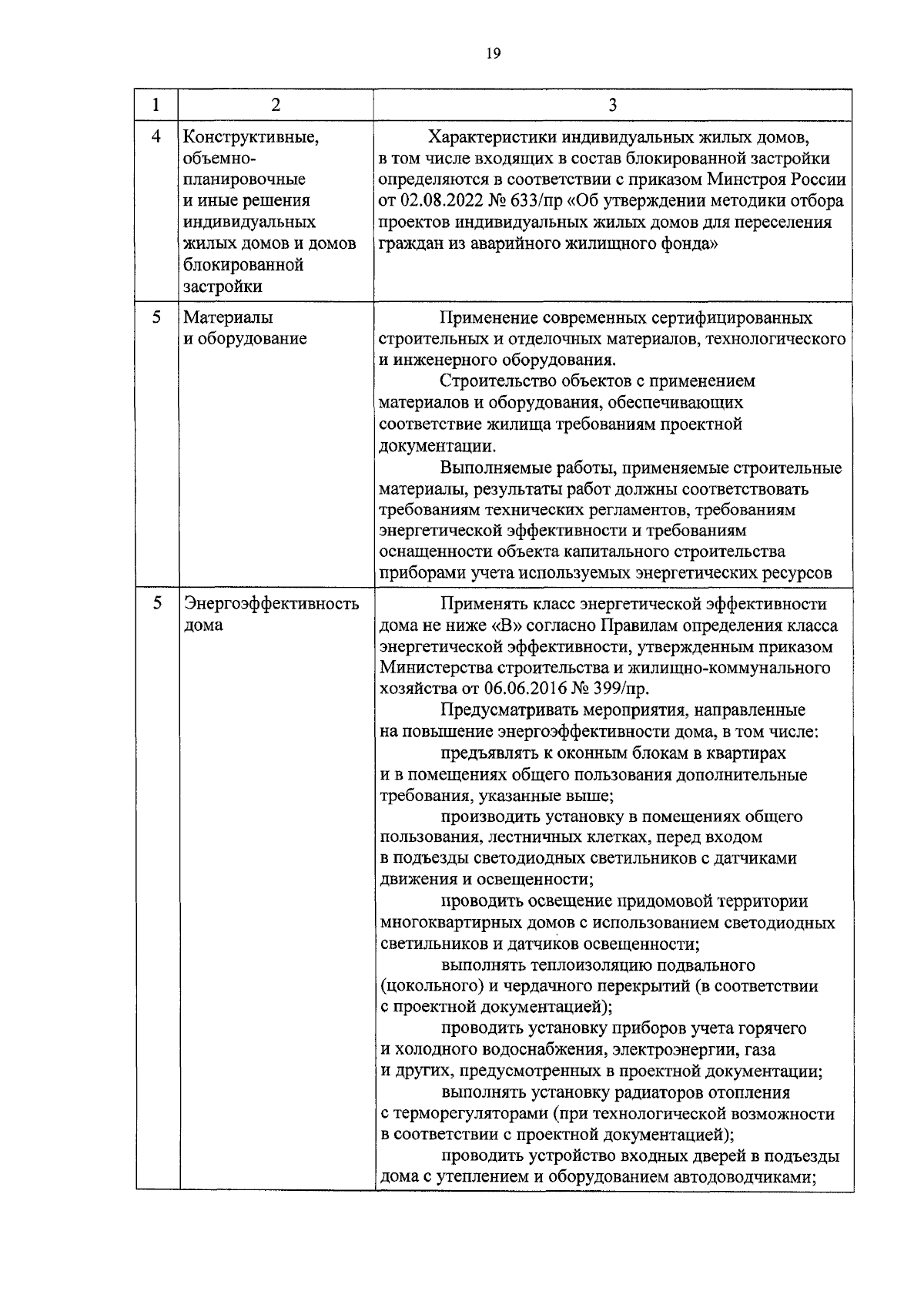 19

| 1 | 2 | 3 |
|---|---|---|
| 4 | Конструктивные, объемно-планировочные и иные решения индивидуальных жилых домов и домов блокированной застройки | Характеристики индивидуальных жилых домов, в том числе входящих в состав блокированной застройки определяются в соответствии с приказом Минстроя России от 02.08.2022 № 633/пр «Об утверждении методики отбора проектов индивидуальных жилых домов для переселения граждан из аварийного жилищного фонда» |
| 5 | Материалы и оборудование | Применение современных сертифицированных строительных и отделочных материалов, технологического и инженерного оборудования. Строительство объектов с применением материалов и оборудования, обеспечивающих соответствие жилища требованиям проектной документации. Выполняемые работы, применяемые строительные материалы, результаты работ должны соответствовать требованиям технических регламентов, требованиям энергетической эффективности и требованиям оснащенности объекта капитального строительства приборами учета используемых энергетических ресурсов |
| 5 | Энергоэффективность дома | Применять класс энергетической эффективности дома не ниже «В» согласно Правилам определения класса энергетической эффективности, утвержденным приказом Министерства строительства и жилищно-коммунального хозяйства от 06.06.2016 № 399/пр. Предусматривать мероприятия, направленные на повышение энергоэффективности дома, в том числе: предъявлять к оконным блокам в квартирах и в помещениях общего пользования дополнительные требования, указанные выше; производить установку в помещениях общего пользования, лестничных клетках, перед входом в подъезды светодиодных светильников с датчиками движения и освещенности; проводить освещение придомовой территории многоквартирных домов с использованием светодиодных светильников и датчиков освещенности; выполнять теплоизоляцию подвального (цокольного) и чердачного перекрытий (в соответствии с проектной документацией); проводить установку приборов учета горячего и холодного водоснабжения, электроэнергии, газа и других, предусмотренных в проектной документации; выполнять установку радиаторов отопления с терморегуляторами (при технологической возможности в соответствии с проектной документацией); проводить устройство входных дверей в подъезды дома с утеплением и оборудованием автодоводчиками; |